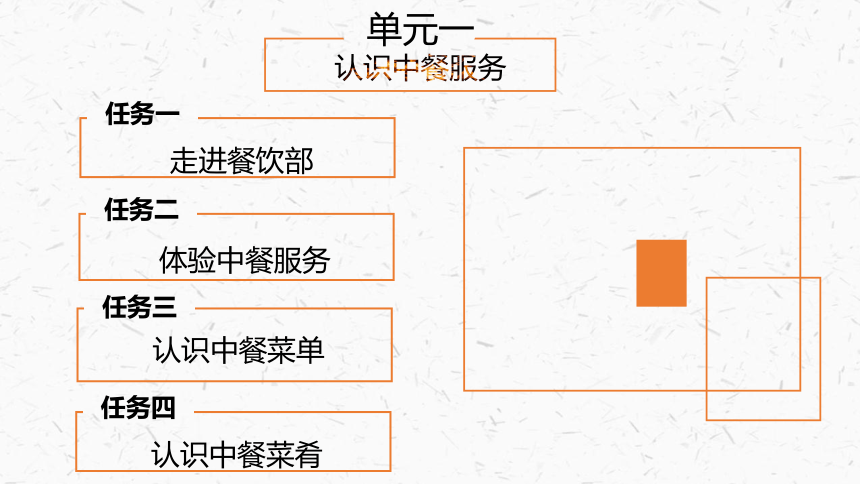 单元一
认识中餐服务

任务一
走进餐饮部

任务二
体验中餐服务

任务三
认识中餐菜单

任务四
认识中餐菜肴